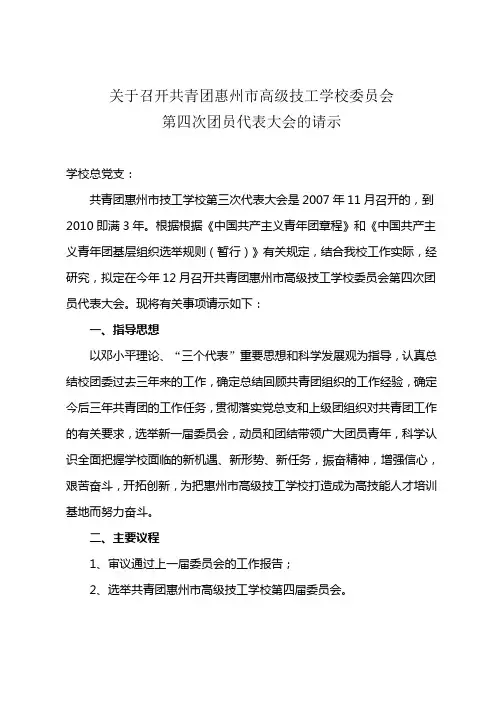 关于召开共青团惠州市高级技工学校委员会
第四次团员代表大会的请示

学校总党支：

共青团惠州市技工学校第三次代表大会是 2007 年 11 月召开的，到 2010 即满 3 年。根据根据《中国共产主义青年团章程》和《中国共产主义青年团基层组织选举规则（暂行）》有关规定，结合我校工作实际，经研究，拟定在今年 12 月召开共青团惠州市高级技工学校委员会第四次团员代表大会。现将有关事项请示如下：

一、指导思想

以邓小平理论、“三个代表”重要思想和科学发展观为指导，认真总结校团委过去三年来的工作，确定总结回顾共青团组织的工作经验，确定今后三年共青团的工作任务，贯彻落实党总支和上级团组织对共青团工作的有关要求，选举新一届委员会，动员和团结带领广大团员青年，科学认识全面把握学校面临的新机遇、新形势、新任务，振奋精神，增强信心，艰苦奋斗，开拓创新，为把惠州市高级技工学校打造成为高技能人才培训基地而努力奋斗。

二、主要议程

1、审议通过上一届委员会的工作报告；

2、选举共青团惠州市高级技工学校第四届委员会。